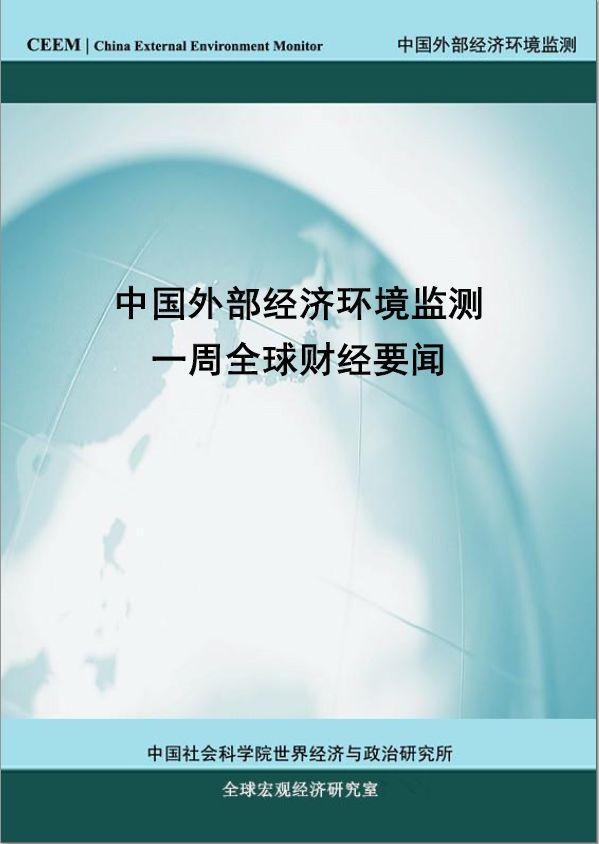 CEEM | China External Environment Monitor

中国外部经济环境监测

中国外部经济环境监测
一周全球财经要闻

中国社会科学院世界经济与政治研究所

全球宏观经济研究室